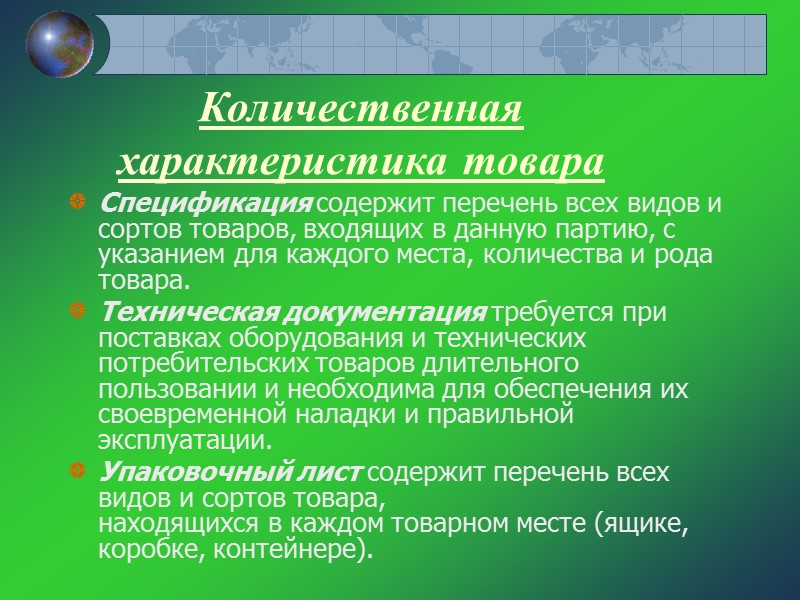 Количественная характеристика товара

Спецификация содержит перечень всех видов и сортов товаров, входящих в данную партию, с указанием для каждого места, количества и рода товара.

Техническая документация требуется при поставках оборудования и технических потребительских товаров длительного пользовании и необходима для обеспечения их своевременной наладки и правильной эксплуатации.

Упаковочный лист содержит перечень всех видов и сортов товара, находящихся в каждом товарном месте (ящике, коробке, контейнере).